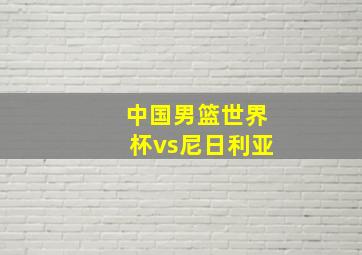 中国男篮世界杯vs尼日利亚